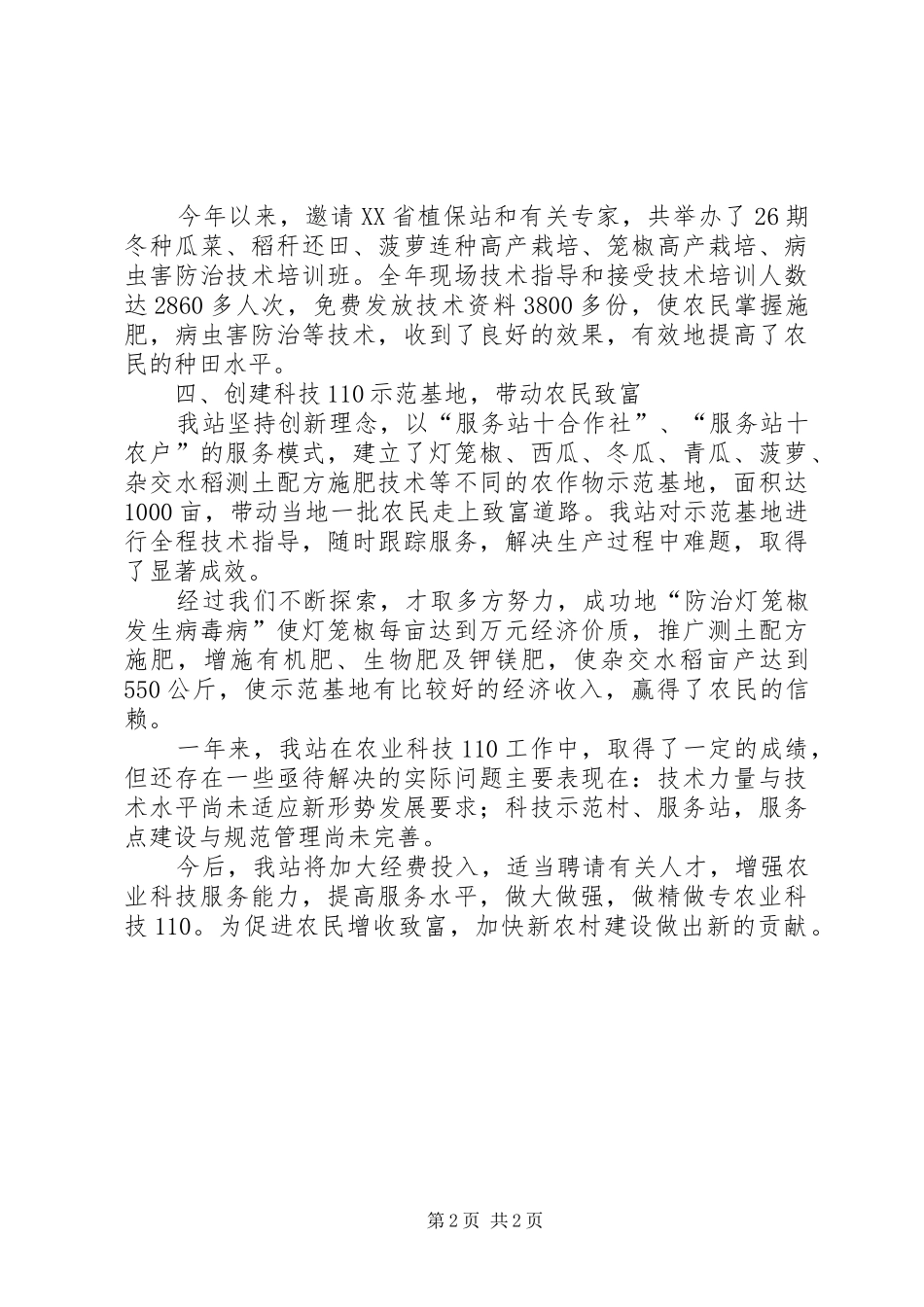 今年以来，邀请XX省植保站和有关专家，共举办了26期冬种瓜菜、稻秆还田、菠萝连种高产栽培、笼椒高产栽培、病虫害防治技术培训班。全年现场技术指导和接受技术培训人数达2860多人次，免费发放技术资料3800多份，使农民掌握施肥，病虫害防治等技术，收到了良好的效果，有效地提高了农民的种田水平。

四、创建科技110示范基地，带动农民致富

我站坚持创新理念，以“服务站十合作社”、“服务站十农户”的服务模式，建立了灯笼椒、西瓜、冬瓜、青瓜、菠萝、杂交水稻测土配方施肥技术等不同的农作物示范基地，面积达1000亩，带动当地一批农民走上致富道路。我站对示范基地进行全程技术指导，随时跟踪服务，解决生产过程中难题，取得了显著成效。

经过我们不断探索，才取多方努力，成功地“防治灯笼椒发生病毒病”使灯笼椒每亩达到万元经济价质，推广测土配方施肥，增施有机肥、生物肥及钾镁肥，使杂交水稻亩产达到550公斤，使示范基地有比较好的经济收入，赢得了农民的信赖。

一年来，我站在农业科技110工作中，取得了一定的成绩，但还存在一些亟待解决的实际问题主要表现在：技术力量与技术水平尚未适应新形势发展要求；科技示范村、服务站，服务点建设与规范管理尚未完善。

今后，我站将加大经费投入，适当聘请有关人才，增强农业科技服务能力，提高服务水平，做大做强，做精做专农业科技110。为促进农民增收致富，加快新农村建设做出新的贡献。

第2页 共2页